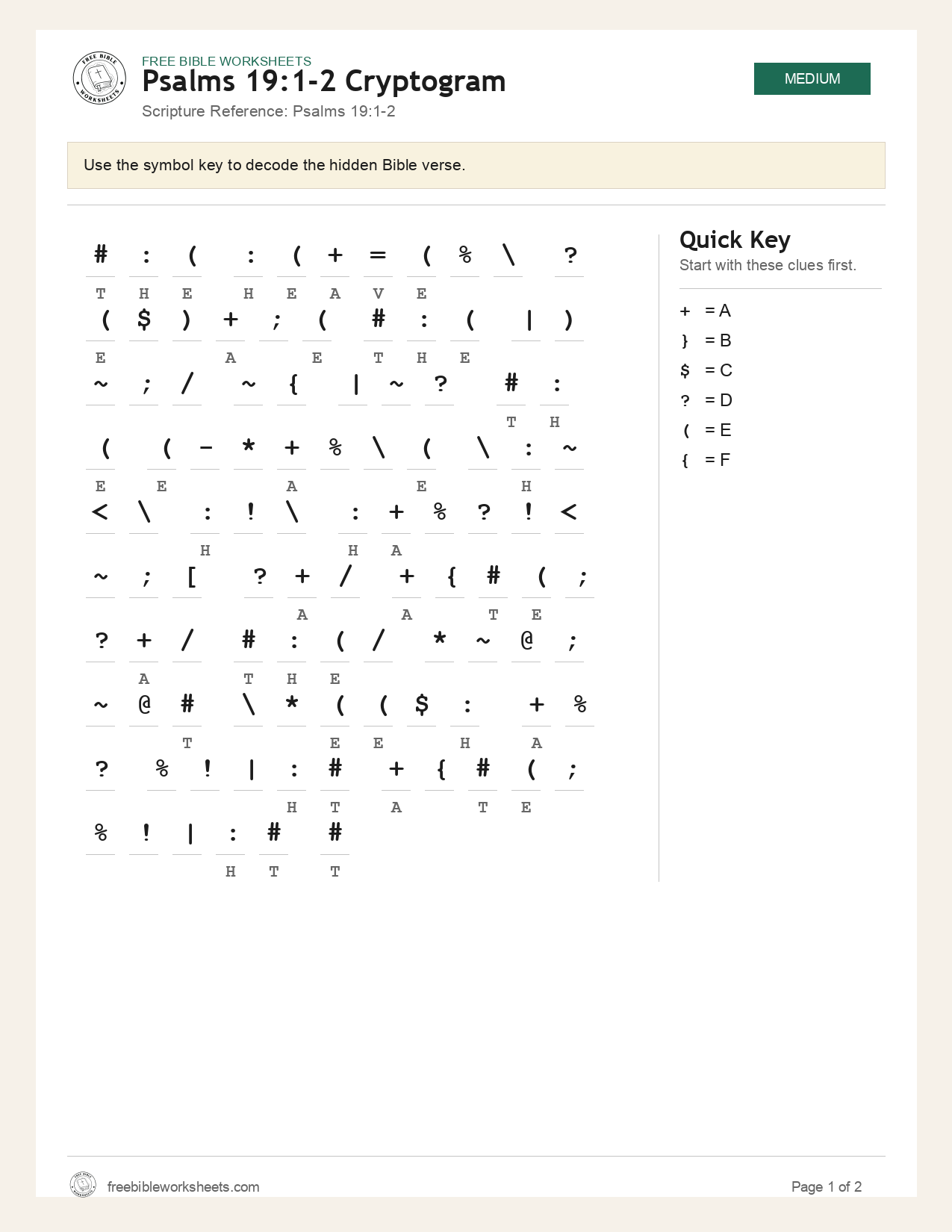 FREE BIBLE WORKSHEETS
Psalms 19:1-2 Cryptogram
Scripture Reference: Psalms 19:1-2

MEDIUM

Use the symbol key to decode the hidden Bible verse.

# : (   : ( + = ( % \   ?
T H E   H E A V E

( $ ) + ; ( # : (   | )
E       A   E T H E

~ ; /   ~ {   | ~ ?   # :
                      T H

(   ( - * + % \ (   \ : ~
E   E       A   E     H

< \   : ! \   : + % ? ! <
      H         H A

~ ; [   ? + /   + { # ( ;
          A     A     T E

? + /   # : ( /   * ~ @ ;
  A     T H E

~ @ #   \ * ( ( $ :   + %
    T       E E     H   A

?   % ! | : #   + { # ( ;
          H T     A     T E

% ! | : #   #
      H T   T

Quick Key
Start with these clues first.

+ = A
} = B
$ = C
? = D
( = E
{ = F

freebibleworksheets.com

Page 1 of 2